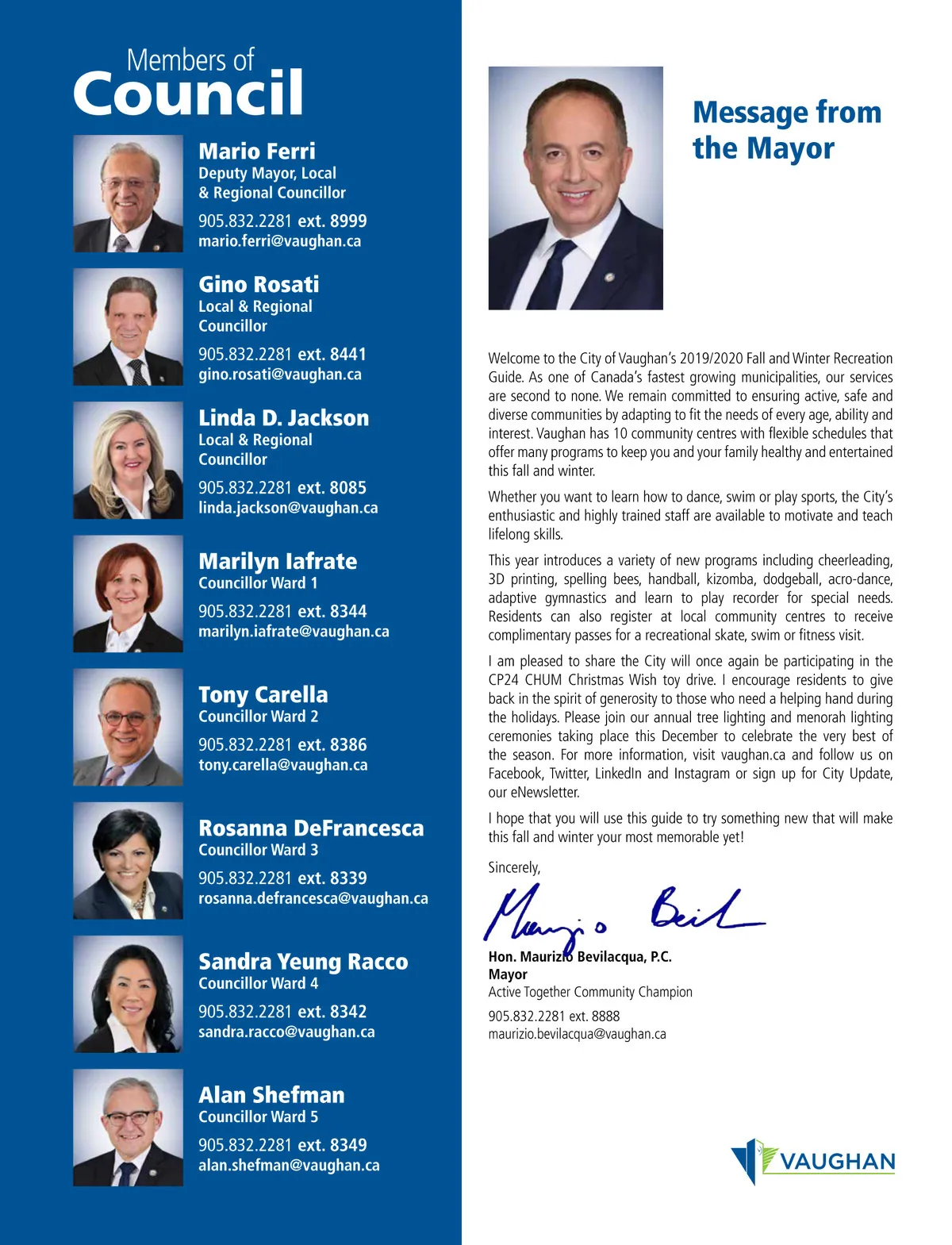 Members of
Council

Mario Ferri
Deputy Mayor, Local & Regional Councillor
905.832.2281 ext. 8999
mario.ferri@vaughan.ca

Gino Rosati
Local & Regional Councillor
905.832.2281 ext. 8441
gino.rosati@vaughan.ca

Linda D. Jackson
Local & Regional Councillor
905.832.2281 ext. 8085
linda.jackson@vaughan.ca

Marilyn Iafrate
Councillor Ward 1
905.832.2281 ext. 8344
marilyn.iafrate@vaughan.ca

Tony Carella
Councillor Ward 2
905.832.2281 ext. 8386
tony.carella@vaughan.ca

Rosanna DeFrancesca
Councillor Ward 3
905.832.2281 ext. 8339
rosanna.defrancesca@vaughan.ca

Sandra Yeung Racco
Councillor Ward 4
905.832.2281 ext. 8342
sandra.racco@vaughan.ca

Alan Shefman
Councillor Ward 5
905.832.2281 ext. 8349
alan.shefman@vaughan.ca

Message from the Mayor

Welcome to the City of Vaughan's 2019/2020 Fall and Winter Recreation Guide. As one of Canada's fastest growing municipalities, our services are second to none. We remain committed to ensuring active, safe and diverse communities by adapting to fit the needs of every age, ability and interest. Vaughan has 10 community centres with flexible schedules that offer many programs to keep you and your family healthy and entertained this fall and winter.

Whether you want to learn how to dance, swim or play sports, the City's enthusiastic and highly trained staff are available to motivate and teach lifelong skills.

This year introduces a variety of new programs including cheerleading, 3D printing, spelling bees, handball, kizomba, dodgeball, acro-dance, adaptive gymnastics and learn to play recorder for special needs. Residents can also register at local community centres to receive complimentary passes for a recreational skate, swim or fitness visit.

I am pleased to share the City will once again be participating in the CP24 CHUM Christmas Wish toy drive. I encourage residents to give back in the spirit of generosity to those who need a helping hand during the holidays. Please join our annual tree lighting and menorah lighting ceremonies taking place this December to celebrate the very best of the season. For more information, visit vaughan.ca and follow us on Facebook, Twitter, LinkedIn and Instagram or sign up for City Update, our eNewsletter.

I hope that you will use this guide to try something new that will make this fall and winter your most memorable yet!

Sincerely,

Maurizio Bevil

Hon. Maurizio Bevilacqua, P.C.
Mayor
Active Together Community Champion
905.832.2281 ext. 8888
maurizio.bevilacqua@vaughan.ca

VAUGHAN